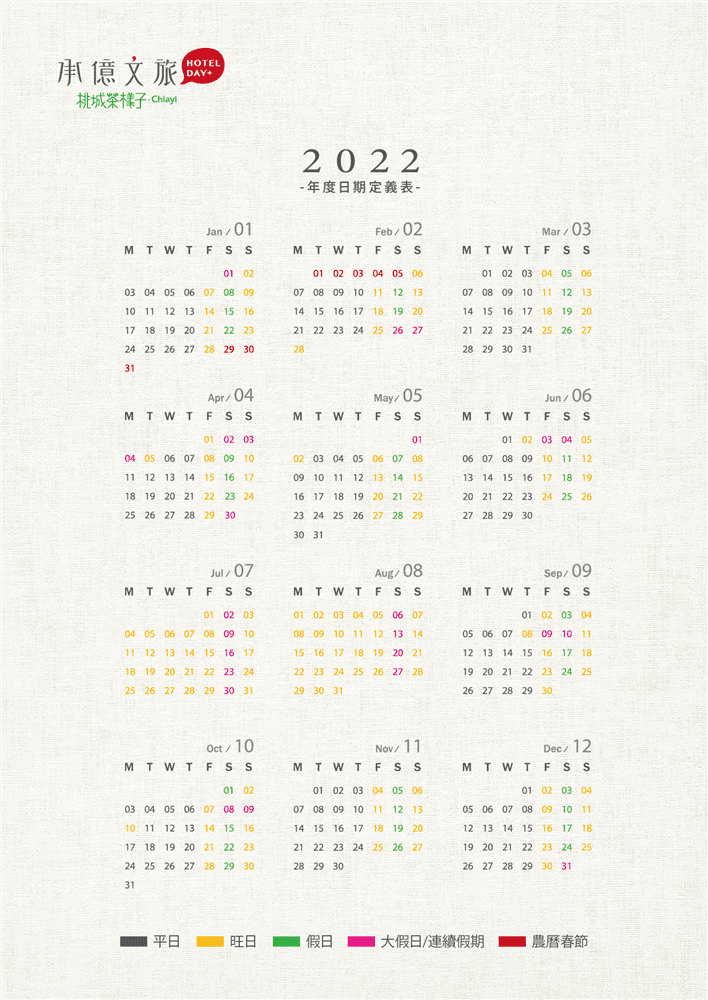 承億文旅 HOTEL DAY+
桃城茶樣子 Chiayi

2022
-年度日期定義表-

Jan / 01

| M | T | W | T | F | S | S |
|---|---|---|---|---|---|---|
| | | | | | 01 | 02 |
| 03 | 04 | 05 | 06 | 07 | 08 | 09 |
| 10 | 11 | 12 | 13 | 14 | 15 | 16 |
| 17 | 18 | 19 | 20 | 21 | 22 | 23 |
| 24 | 25 | 26 | 27 | 28 | 29 | 30 |
| 31 | | | | | | |

Feb / 02

| M | T | W | T | F | S | S |
|---|---|---|---|---|---|---|
| | 01 | 02 | 03 | 04 | 05 | 06 |
| 07 | 08 | 09 | 10 | 11 | 12 | 13 |
| 14 | 15 | 16 | 17 | 18 | 19 | 20 |
| 21 | 22 | 23 | 24 | 25 | 26 | 27 |
| 28 | | | | | | |

Mar / 03

| M | T | W | T | F | S | S |
|---|---|---|---|---|---|---|
| | 01 | 02 | 03 | 04 | 05 | 06 |
| 07 | 08 | 09 | 10 | 11 | 12 | 13 |
| 14 | 15 | 16 | 17 | 18 | 19 | 20 |
| 21 | 22 | 23 | 24 | 25 | 26 | 27 |
| 28 | 29 | 30 | 31 | | | |

Apr / 04

| M | T | W | T | F | S | S |
|---|---|---|---|---|---|---|
| | | | | 01 | 02 | 03 |
| 04 | 05 | 06 | 07 | 08 | 09 | 10 |
| 11 | 12 | 13 | 14 | 15 | 16 | 17 |
| 18 | 19 | 20 | 21 | 22 | 23 | 24 |
| 25 | 26 | 27 | 28 | 29 | 30 | |

May / 05

| M | T | W | T | F | S | S |
|---|---|---|---|---|---|---|
| | | | | | | 01 |
| 02 | 03 | 04 | 05 | 06 | 07 | 08 |
| 09 | 10 | 11 | 12 | 13 | 14 | 15 |
| 16 | 17 | 18 | 19 | 20 | 21 | 22 |
| 23 | 24 | 25 | 26 | 27 | 28 | 29 |
| 30 | 31 | | | | | |

Jun / 06

| M | T | W | T | F | S | S |
|---|---|---|---|---|---|---|
| | | 01 | 02 | 03 | 04 | 05 |
| 06 | 07 | 08 | 09 | 10 | 11 | 12 |
| 13 | 14 | 15 | 16 | 17 | 18 | 19 |
| 20 | 21 | 22 | 23 | 24 | 25 | 26 |
| 27 | 28 | 29 | 30 | | | |

Jul / 07

| M | T | W | T | F | S | S |
|---|---|---|---|---|---|---|
| | | | | 01 | 02 | 03 |
| 04 | 05 | 06 | 07 | 08 | 09 | 10 |
| 11 | 12 | 13 | 14 | 15 | 16 | 17 |
| 18 | 19 | 20 | 21 | 22 | 23 | 24 |
| 25 | 26 | 27 | 28 | 29 | 30 | 31 |

Aug / 08

| M | T | W | T | F | S | S |
|---|---|---|---|---|---|---|
| 01 | 02 | 03 | 04 | 05 | 06 | 07 |
| 08 | 09 | 10 | 11 | 12 | 13 | 14 |
| 15 | 16 | 17 | 18 | 19 | 20 | 21 |
| 22 | 23 | 24 | 25 | 26 | 27 | 28 |
| 29 | 30 | 31 | | | | |

Sep / 09

| M | T | W | T | F | S | S |
|---|---|---|---|---|---|---|
| | | | 01 | 02 | 03 | 04 |
| 05 | 06 | 07 | 08 | 09 | 10 | 11 |
| 12 | 13 | 14 | 15 | 16 | 17 | 18 |
| 19 | 20 | 21 | 22 | 23 | 24 | 25 |
| 26 | 27 | 28 | 29 | 30 | | |

Oct / 10

| M | T | W | T | F | S | S |
|---|---|---|---|---|---|---|
| | | | | | 01 | 02 |
| 03 | 04 | 05 | 06 | 07 | 08 | 09 |
| 10 | 11 | 12 | 13 | 14 | 15 | 16 |
| 17 | 18 | 19 | 20 | 21 | 22 | 23 |
| 24 | 25 | 26 | 27 | 28 | 29 | 30 |
| 31 | | | | | | |

Nov / 11

| M | T | W | T | F | S | S |
|---|---|---|---|---|---|---|
| | 01 | 02 | 03 | 04 | 05 | 06 |
| 07 | 08 | 09 | 10 | 11 | 12 | 13 |
| 14 | 15 | 16 | 17 | 18 | 19 | 20 |
| 21 | 22 | 23 | 24 | 25 | 26 | 27 |
| 28 | 29 | 30 | | | | |

Dec / 12

| M | T | W | T | F | S | S |
|---|---|---|---|---|---|---|
| | | | 01 | 02 | 03 | 04 |
| 05 | 06 | 07 | 08 | 09 | 10 | 11 |
| 12 | 13 | 14 | 15 | 16 | 17 | 18 |
| 19 | 20 | 21 | 22 | 23 | 24 | 25 |
| 26 | 27 | 28 | 29 | 30 | 31 | |

平日 旺日 假日 大假日/連續假期 農曆春節